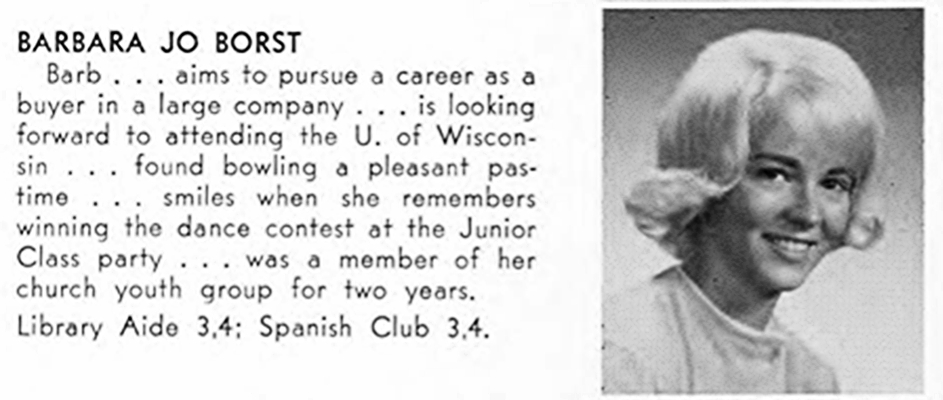 BARBARA JO BORST

Barb . . . aims to pursue a career as a buyer in a large company . . . is looking forward to attending the U. of Wisconsin . . . found bowling a pleasant pastime . . . smiles when she remembers winning the dance contest at the Junior Class party . . . was a member of her church youth group for two years.

Library Aide 3,4; Spanish Club 3,4.